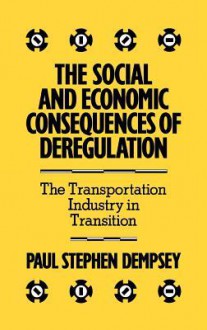 THE SOCIAL AND ECONOMIC CONSEQUENCES OF DEREGULATION

The Transportation Industry in Transition

PAUL STEPHEN DEMPSEY